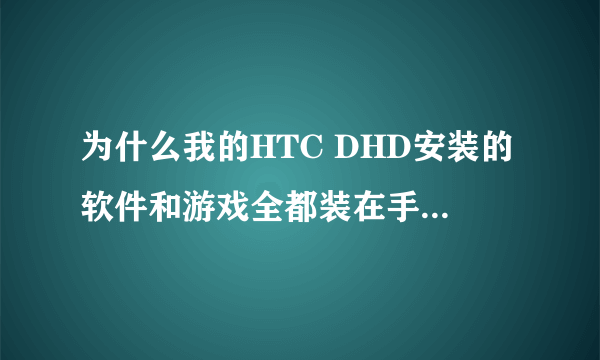 为什么我的HTC DHD安装的软件和游戏全都装在手...